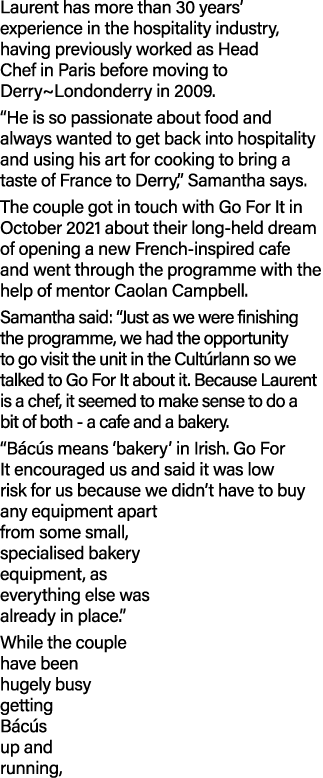 Laurent has more than 30 years' experience in the hospitality industry, having previously worked as Head Chef in Paris before moving to Derry~Londonderry in 2009.

"He is so passionate about food and always wanted to get back into hospitality and using his art for cooking to bring a taste of France to Derry," Samantha says.

The couple got in touch with Go For It in October 2021 about their long-held dream of opening a new French-inspired cafe and went through the programme with the help of mentor Caolan Campbell.

Samantha said: "Just as we were finishing the programme, we had the opportunity to go visit the unit in the Cultúrlann so we talked to Go For It about it. Because Laurent is a chef, it seemed to make sense to do a bit of both - a cafe and a bakery.

"Bácús means 'bakery' in Irish. Go For It encouraged us and said it was low risk for us because we didn't have to buy any equipment apart from some small, specialised bakery equipment, as everything else was already in place."

While the couple have been hugely busy getting Bácús up and running,